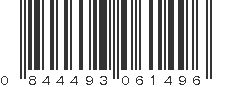 0 844493 061496